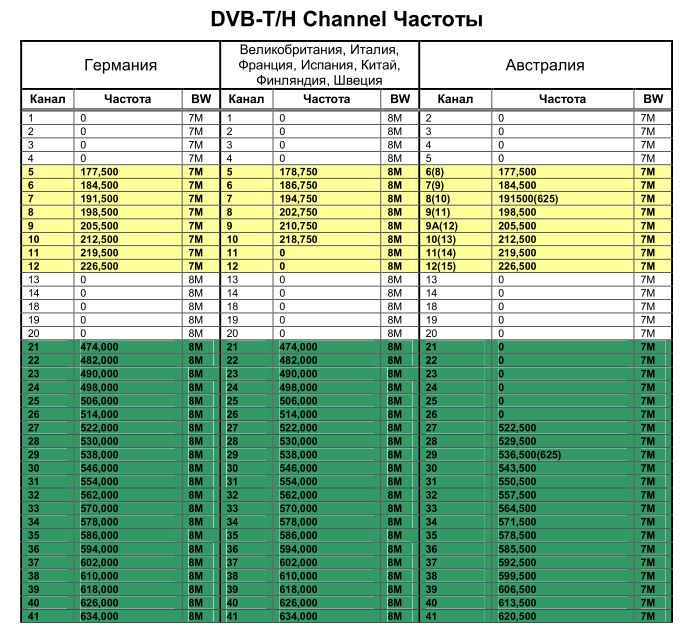 DVB-T/H Channel Частоты

| Германия | | | Великобритания, Италия, Франция, Испания, Китай, Финляндия, Швеция | | | Австралия | | |
|---|---|---|---|---|---|---|---|---|
| Канал | Частота | BW | Канал | Частота | BW | Канал | Частота | BW |
| 1 | 0 | 7M | 1 | 0 | 8M | 2 | 0 | 7M |
| 2 | 0 | 7M | 2 | 0 | 8M | 3 | 0 | 7M |
| 3 | 0 | 7M | 3 | 0 | 8M | 4 | 0 | 7M |
| 4 | 0 | 7M | 4 | 0 | 8M | 5 | 0 | 7M |
| 5 | 177,500 | 7M | 5 | 178,750 | 8M | 6(8) | 177,500 | 7M |
| 6 | 184,500 | 7M | 6 | 186,750 | 8M | 7(9) | 184,500 | 7M |
| 7 | 191,500 | 7M | 7 | 194,750 | 8M | 8(10) | 191500(625) | 7M |
| 8 | 198,500 | 7M | 8 | 202,750 | 8M | 9(11) | 198,500 | 7M |
| 9 | 205,500 | 7M | 9 | 210,750 | 8M | 9A(12) | 205,500 | 7M |
| 10 | 212,500 | 7M | 10 | 218,750 | 8M | 10(13) | 212,500 | 7M |
| 11 | 219,500 | 7M | 11 | 0 | 8M | 11(14) | 219,500 | 7M |
| 12 | 226,500 | 7M | 12 | 0 | 8M | 12(15) | 226,500 | 7M |
| 13 | 0 | 8M | 13 | 0 | 8M | 13 | 0 | 7M |
| 14 | 0 | 8M | 14 | 0 | 8M | 14 | 0 | 7M |
| 18 | 0 | 8M | 18 | 0 | 8M | 18 | 0 | 7M |
| 19 | 0 | 8M | 19 | 0 | 8M | 19 | 0 | 7M |
| 20 | 0 | 8M | 20 | 0 | 8M | 20 | 0 | 7M |
| 21 | 474,000 | 8M | 21 | 474,000 | 8M | 21 | 0 | 7M |
| 22 | 482,000 | 8M | 22 | 482,000 | 8M | 22 | 0 | 7M |
| 23 | 490,000 | 8M | 23 | 490,000 | 8M | 23 | 0 | 7M |
| 24 | 498,000 | 8M | 24 | 498,000 | 8M | 24 | 0 | 7M |
| 25 | 506,000 | 8M | 25 | 506,000 | 8M | 25 | 0 | 7M |
| 26 | 514,000 | 8M | 26 | 514,000 | 8M | 26 | 0 | 7M |
| 27 | 522,000 | 8M | 27 | 522,000 | 8M | 27 | 522,500 | 7M |
| 28 | 530,000 | 8M | 28 | 530,000 | 8M | 28 | 529,500 | 7M |
| 29 | 538,000 | 8M | 29 | 538,000 | 8M | 29 | 536,500(625) | 7M |
| 30 | 546,000 | 8M | 30 | 546,000 | 8M | 30 | 543,500 | 7M |
| 31 | 554,000 | 8M | 31 | 554,000 | 8M | 31 | 550,500 | 7M |
| 32 | 562,000 | 8M | 32 | 562,000 | 8M | 32 | 557,500 | 7M |
| 33 | 570,000 | 8M | 33 | 570,000 | 8M | 33 | 564,500 | 7M |
| 34 | 578,000 | 8M | 34 | 578,000 | 8M | 34 | 571,500 | 7M |
| 35 | 586,000 | 8M | 35 | 586,000 | 8M | 35 | 578,500 | 7M |
| 36 | 594,000 | 8M | 36 | 594,000 | 8M | 36 | 585,500 | 7M |
| 37 | 602,000 | 8M | 37 | 602,000 | 8M | 37 | 592,500 | 7M |
| 38 | 610,000 | 8M | 38 | 610,000 | 8M | 38 | 599,500 | 7M |
| 39 | 618,000 | 8M | 39 | 618,000 | 8M | 39 | 606,500 | 7M |
| 40 | 626,000 | 8M | 40 | 626,000 | 8M | 40 | 613,500 | 7M |
| 41 | 634,000 | 8M | 41 | 634,000 | 8M | 41 | 620,500 | 7M |